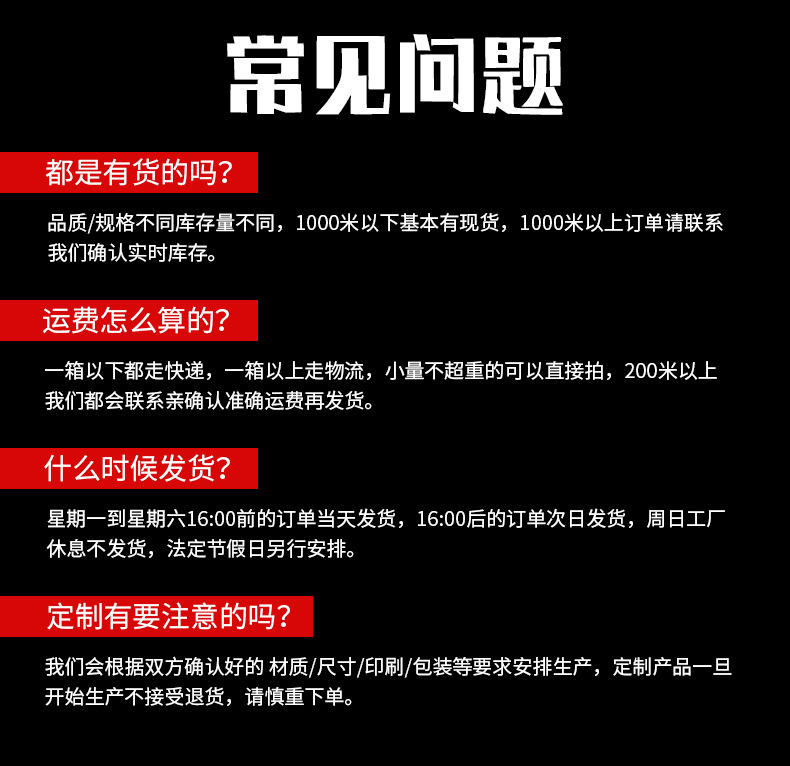 常见问题

都是有货的吗？

品质/规格不同库存量不同，1000米以下基本有现货，1000米以上订单请联系我们确认实时库存。

运费怎么算的？

一箱以下都走快递，一箱以上走物流，小量不超重的可以直接拍，200米以上我们都会联系亲确认准确运费再发货。

什么时候发货？

星期一到星期六16:00前的订单当天发货，16:00后的订单次日发货，周日工厂休息不发货，法定节假日另行安排。

定制有要注意的吗？

我们会根据双方确认好的 材质/尺寸/印刷/包装等要求安排生产，定制产品一旦开始生产不接受退货，请慎重下单。